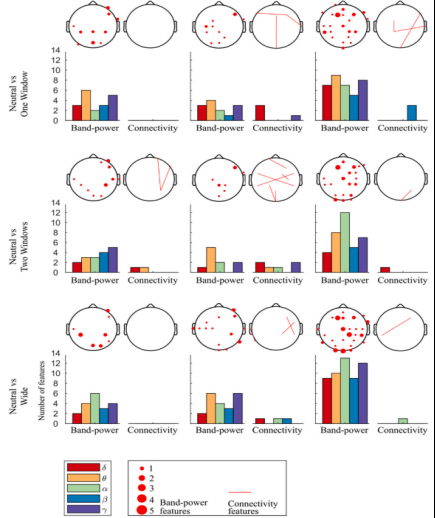 Neutral vs One Window

14
12
10
8
6
4
2
0

Band-power Connectivity

Band-power Connectivity

Band-power Connectivity

Neutral vs Two Windows

14
12
10
8
6
4
2
0

Band-power Connectivity

Band-power Connectivity

Band-power Connectivity

Neutral vs Wide

Number of features

14
12
10
8
6
4
2
0

Band-power Connectivity

Band-power Connectivity

Band-power Connectivity

$\delta$
$\theta$
$\alpha$
$\beta$
$\gamma$

1
2
3
4
5

Band-power features

Connectivity features